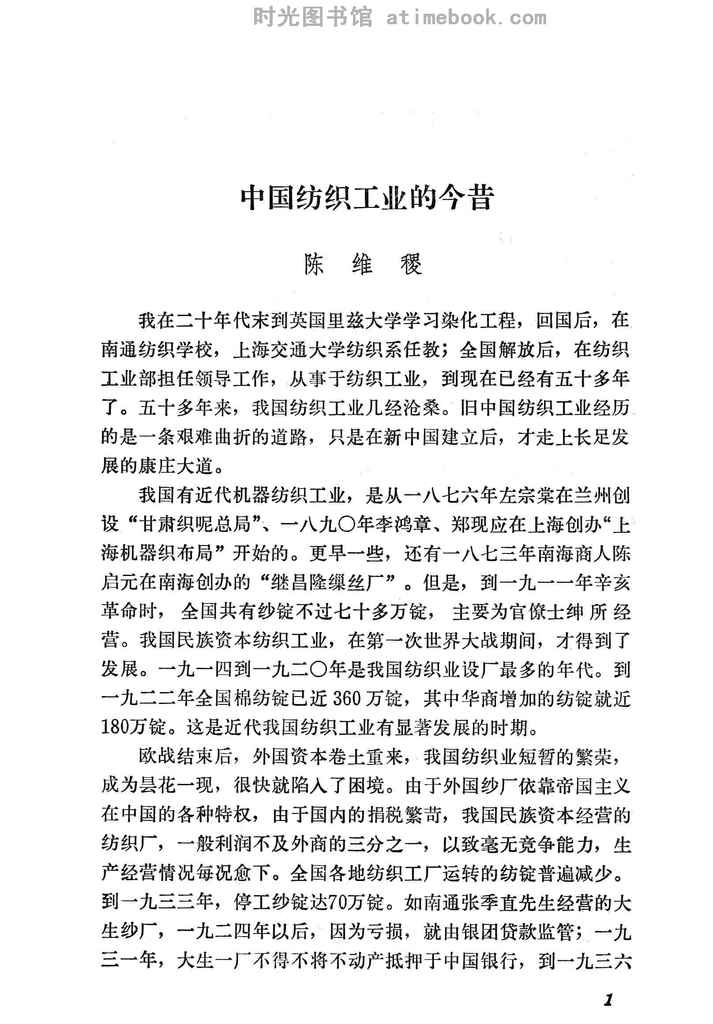 时光图书馆 atimebook.com

中国纺织工业的今昔

陈 维 稷

我在二十年代末到英国里兹大学学习染化工程，回国后，在南通纺织学校，上海交通大学纺织系任教；全国解放后，在纺织工业部担任领导工作，从事于纺织工业，到现在已经有五十多年了。五十多年来，我国纺织工业几经沧桑。旧中国纺织工业经历的是一条艰难曲折的道路，只是在新中国建立后，才走上长足发展的康庄大道。

我国有近代机器纺织工业，是从一八七六年左宗棠在兰州创设“甘肃织呢总局”、一八九〇年李鸿章、郑现应在上海创办“上海机器织布局”开始的。更早一些，还有一八七三年南海商人陈启元在南海创办的“继昌隆缫丝厂”。但是，到一九一一年辛亥革命时，全国共有纱锭不过七十多万锭，主要为官僚士绅所经营。我国民族资本纺织工业，在第一次世界大战期间，才得到了发展。一九一四到一九二〇年是我国纺织业设厂最多的年代。到一九二二年全国棉纺锭已近360万锭，其中华商增加的纺锭就近180万锭。这是近代我国纺织工业有显著发展的时期。

欧战结束后，外国资本卷土重来，我国纺织业短暂的繁荣，成为昙花一现，很快就陷入了困境。由于外国纱厂依靠帝国主义在中国的各种特权，由于国内的捐税繁苛，我国民族资本经营的纺织厂，一般利润不及外商的三分之一，以致毫无竞争能力，生产经营情况每况愈下。全国各地纺织工厂运转的纺锭普遍减少。到一九三三年，停工纱锭达70万锭。如南通张季直先生经营的大生纱厂，一九二四年以后，因为亏损，就由银团贷款监管；一九三一年，大生一厂不得不将不动产抵押于中国银行，到一九三六

1